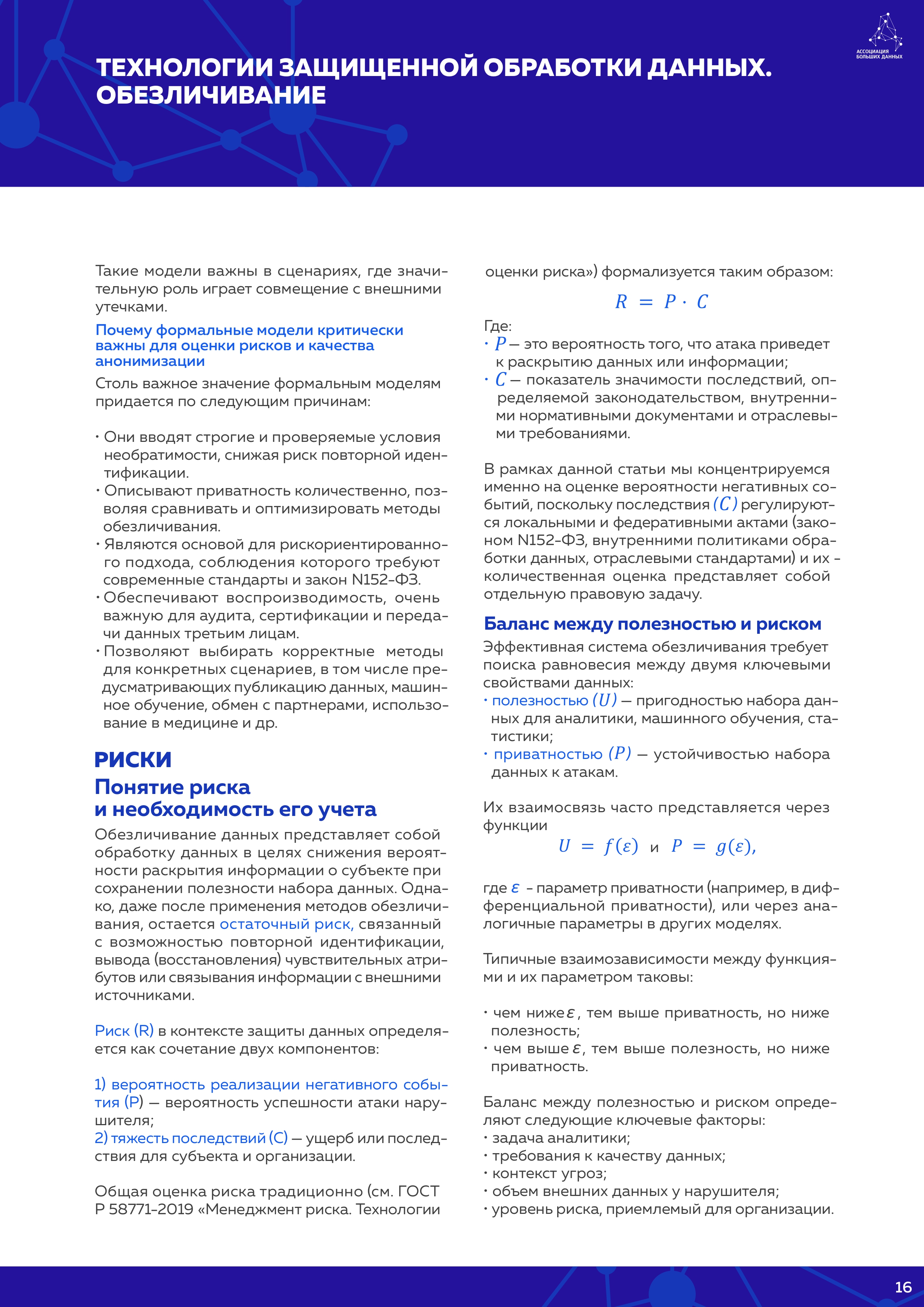 АССОЦИАЦИЯ БОЛЬШИХ ДАННЫХ

ТЕХНОЛОГИИ ЗАЩИЩЕННОЙ ОБРАБОТКИ ДАННЫХ. ОБЕЗЛИЧИВАНИЕ

Такие модели важны в сценариях, где значительную роль играет совмещение с внешними утечками.

Почему формальные модели критически важны для оценки рисков и качества анонимизации

Столь важное значение формальным моделям придается по следующим причинам:

• Они вводят строгие и проверяемые условия необратимости, снижая риск повторной идентификации.
• Описывают приватность количественно, позволяя сравнивать и оптимизировать методы обезличивания.
• Являются основой для рискориентированного подхода, соблюдения которого требуют современные стандарты и закон N152-ФЗ.
• Обеспечивают воспроизводимость, очень важную для аудита, сертификации и передачи данных третьим лицам.
• Позволяют выбирать корректные методы для конкретных сценариев, в том числе предусматривающих публикацию данных, машинное обучение, обмен с партнерами, использование в медицине и др.

РИСКИ

Понятие риска и необходимость его учета

Обезличивание данных представляет собой обработку данных в целях снижения вероятности раскрытия информации о субъекте при сохранении полезности набора данных. Однако, даже после применения методов обезличивания, остается остаточный риск, связанный с возможностью повторной идентификации, вывода (восстановления) чувствительных атрибутов или связывания информации с внешними источниками.

Риск (R) в контексте защиты данных определяется как сочетание двух компонентов:

1) вероятность реализации негативного события (P) — вероятность успешности атаки нарушителя;
2) тяжесть последствий (C) — ущерб или последствия для субъекта и организации.

Общая оценка риска традиционно (см. ГОСТ Р 58771-2019 «Менеджмент риска. Технологии оценки риска») формализуется таким образом:

$R = P \cdot C$

Где:
• $P$ — это вероятность того, что атака приведет к раскрытию данных или информации;
• $C$ — показатель значимости последствий, определяемой законодательством, внутренними нормативными документами и отраслевыми требованиями.

В рамках данной статьи мы концентрируемся именно на оценке вероятности негативных событий, поскольку последствия $(C)$ регулируются локальными и федеративными актами (законом N152-ФЗ, внутренними политиками обработки данных, отраслевыми стандартами) и их - количественная оценка представляет собой отдельную правовую задачу.

Баланс между полезностью и риском

Эффективная система обезличивания требует поиска равновесия между двумя ключевыми свойствами данных:
• полезностью $(U)$ — пригодностью набора данных для аналитики, машинного обучения, статистики;
• приватностью $(P)$ — устойчивостью набора данных к атакам.

Их взаимосвязь часто представляется через функции

$U = f(\varepsilon)$ и $P = g(\varepsilon)$,

где $\varepsilon$ - параметр приватности (например, в дифференциальной приватности), или через аналогичные параметры в других моделях.

Типичные взаимозависимости между функциями и их параметром таковы:

• чем ниже $\varepsilon$, тем выше приватность, но ниже полезность;
• чем выше $\varepsilon$, тем выше полезность, но ниже приватность.

Баланс между полезностью и риском определяют следующие ключевые факторы:
• задача аналитики;
• требования к качеству данных;
• контекст угроз;
• объем внешних данных у нарушителя;
• уровень риска, приемлемый для организации.

16